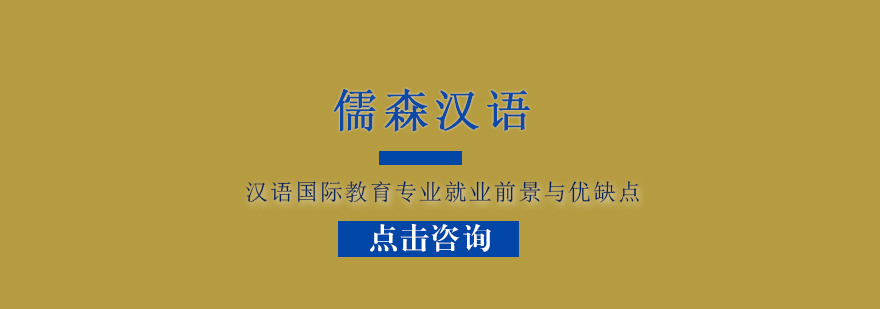 儒森汉语

汉语国际教育专业就业前景与优缺点

点击咨询